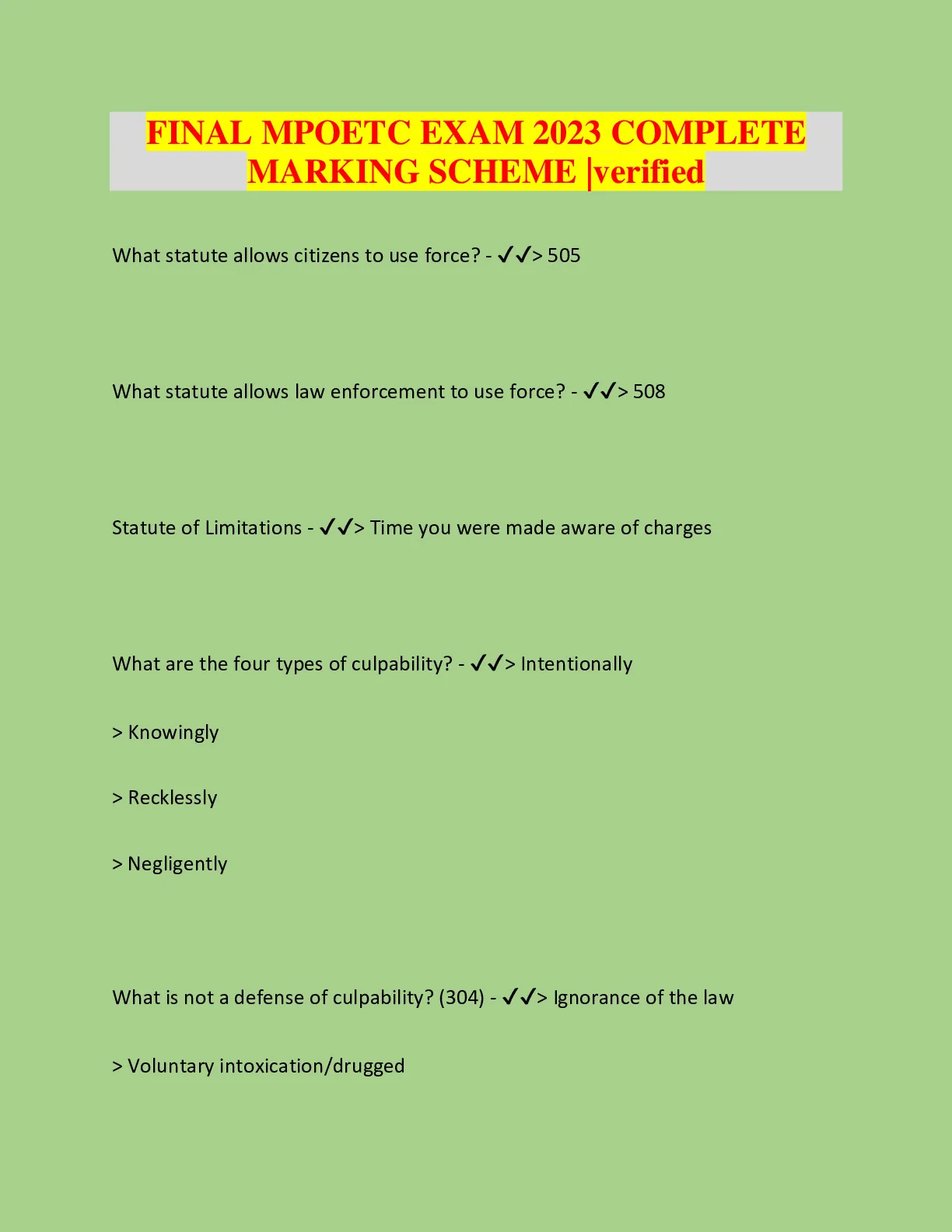 FINAL MPOETC EXAM 2023 COMPLETE MARKING SCHEME |verified

What statute allows citizens to use force? - ✓✓> 505

What statute allows law enforcement to use force? - ✓✓> 508

Statute of Limitations - ✓✓> Time you were made aware of charges

What are the four types of culpability? - ✓✓> Intentionally

> Knowingly

> Recklessly

> Negligently

What is not a defense of culpability? (304) - ✓✓> Ignorance of the law

> Voluntary intoxication/drugged